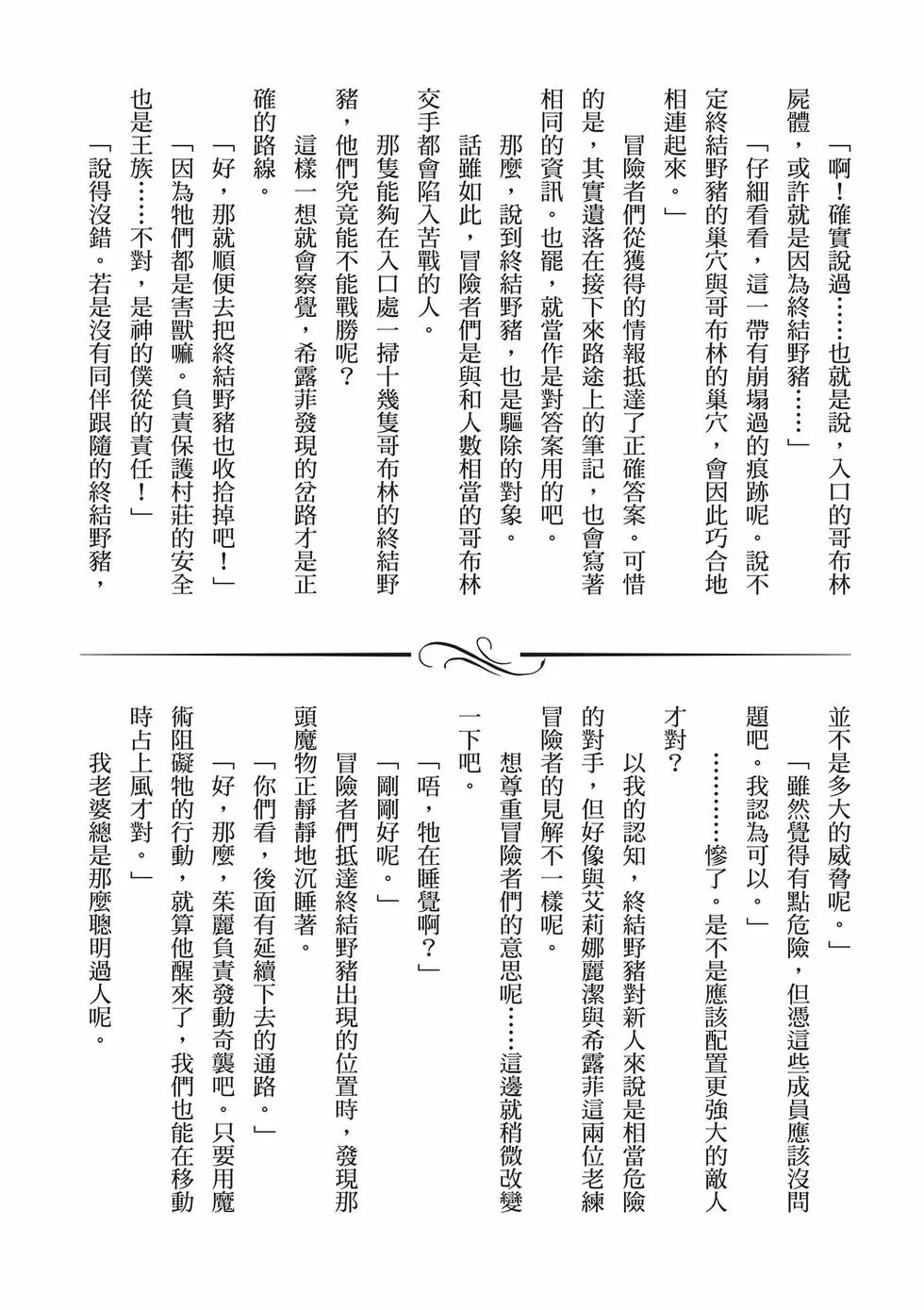 「啊！確實說過……也就是說，入口的哥布林屍體，或許就是因為終結野豬……」

「仔細看看，這一帶有崩塌過的痕跡呢。說不定終結野豬的巢穴與哥布林的巢穴，會因此巧合地相連起來。」

冒險者們從獲得的情報抵達了正確答案。可惜的是，其實遺落在接下來路途上的筆記，也會寫著相同的資訊。也罷，就當作是對答案用的吧。

那麼，說到終結野豬，也是驅除的對象。

話雖如此，冒險者們是與和人數相當的哥布林交手都會陷入苦戰的人。

那隻能夠在入口處一掃十幾隻哥布林的終結野豬，他們究竟能不能戰勝呢？

這樣一想就會察覺，希露菲發現的岔路才是正確的路線。

「好，那就順便去把終結野豬也收拾掉吧！」

「因為牠們都是害獸嘛。負責保護村莊的安全也是王族……不對，是神的僕從的責任！」

「說得沒錯。若是沒有同伴跟隨的終結野豬，並不是多大的威脅呢。」

「雖然覺得有點危險，但憑這些成員應該沒問題吧。我認為可以。」

…………慘了。是不是應該配置更強大的敵人才對？

以我的認知，終結野豬對新人來說是相當危險的對手，但好像與艾莉娜麗潔與希露菲這兩位老練冒險者的見解不一樣呢。

想尊重冒險者們的意思呢……這邊就稍微改變一下吧。

「唔，牠在睡覺啊？」

「剛剛好呢。」

冒險者們抵達終結野豬出現的位置時，發現那頭魔物正靜靜地沉睡著。

「你們看，後面有延續下去的通路。」

「好，那麼，茱麗負責發動奇襲吧。只要用魔術阻礙牠的行動，就算他醒來了，我們也能在移動時占上風才對。」

我老婆總是那麼聰明過人呢。